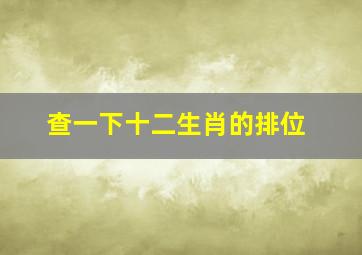 查一下十二生肖的排位